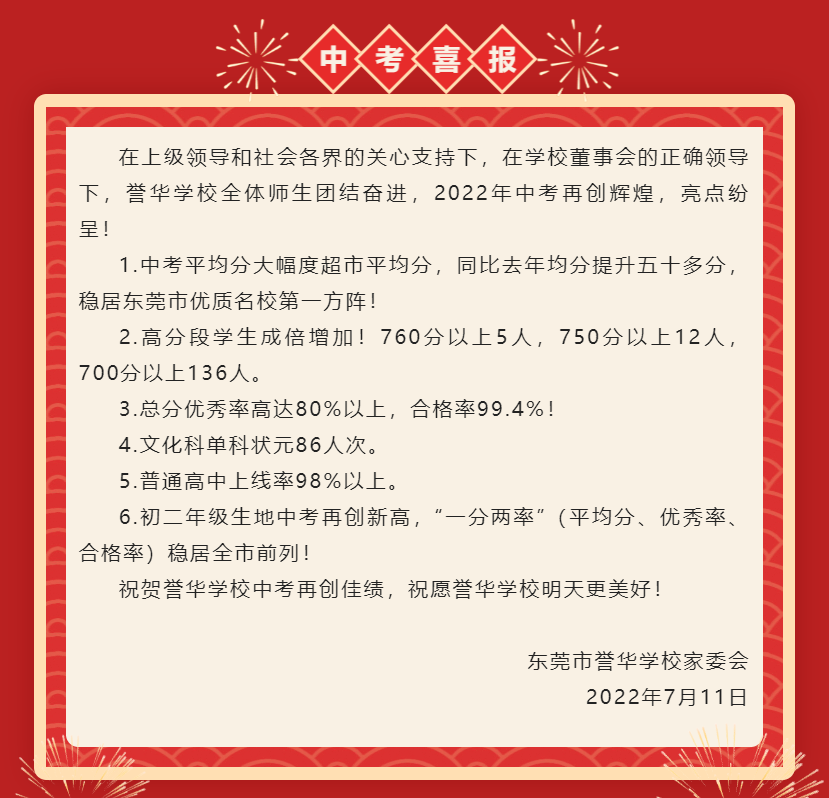 中考喜报

在上级领导和社会各界的关心支持下，在学校董事会的正确领导下，誉华学校全体师生团结奋进，2022年中考再创辉煌，亮点纷呈！

1.中考平均分大幅度超市平均分，同比去年均分提升五十多分，稳居东莞市优质名校第一方阵！

2.高分段学生成倍增加！760分以上5人，750分以上12人，700分以上136人。

3.总分优秀率高达80%以上，合格率99.4%！

4.文化科单科状元86人次。

5.普通高中上线率98%以上。

6.初二年级生地中考再创新高，“一分两率”（平均分、优秀率、合格率）稳居全市前列！

祝贺誉华学校中考再创佳绩，祝愿誉华学校明天更美好！

东莞市誉华学校家委会
2022年7月11日